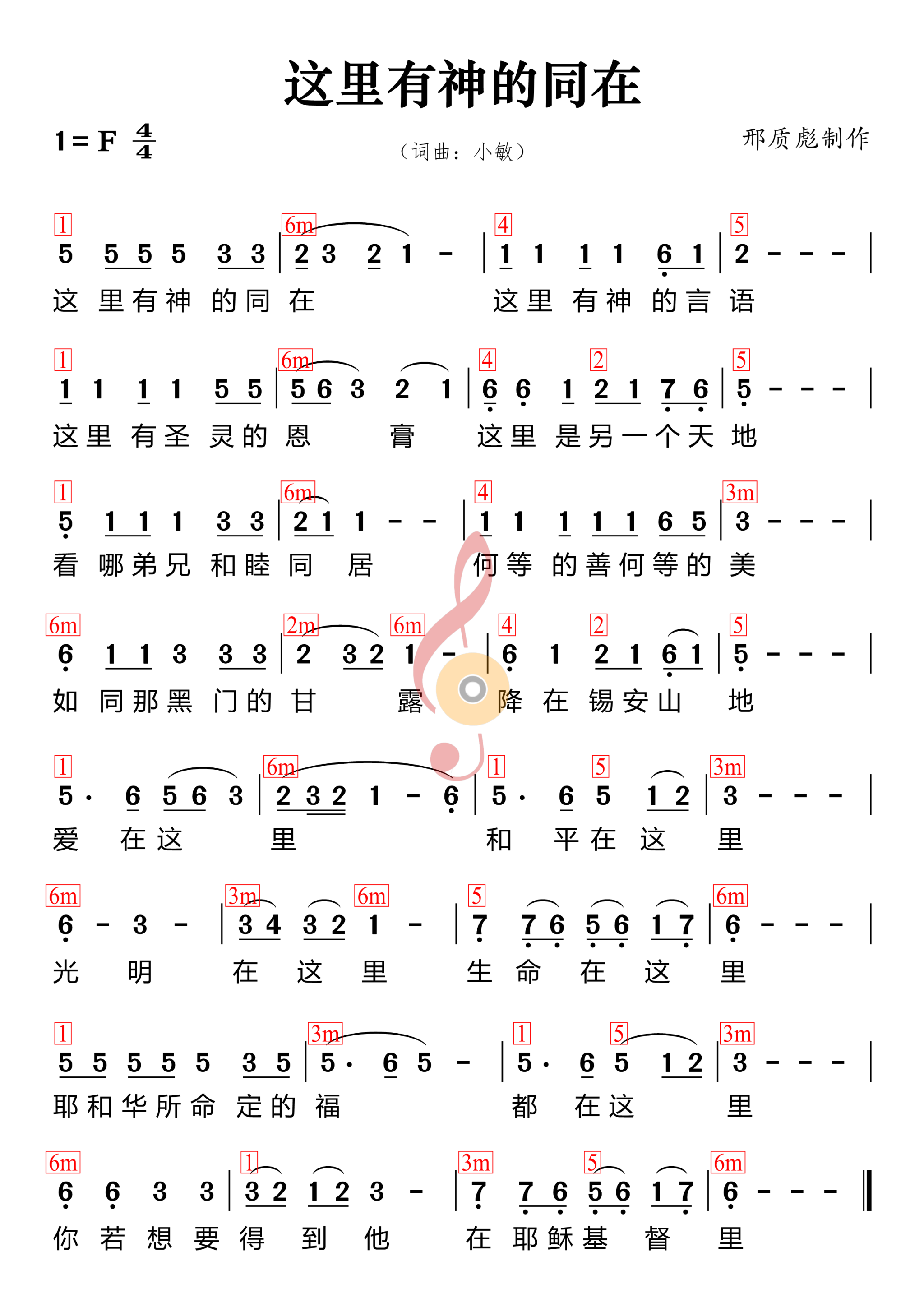 这里有神的同在

1 = F $\frac{4}{4}$

（词曲：小敏）

邢质彪制作

1 6m 4 5
5 5 5 5 3 3 | 2 3 2 1 - | 1 1 1 1 6 1 | 2 - - - |
这 里有神 的同 在 这里 有神 的言 语

1 6m 4 2 5
1 1 1 1 5 5 | 5 6 3 2 1 | 6 6 1 2 1 7 6 | 5 - - - |
这里 有圣 灵的 恩 膏 这里 是另一个天 地

1 6m 4 3m
5 1 1 1 3 3 | 2 1 1 - - | 1 1 1 1 1 6 5 | 3 - - - |
看 哪弟兄 和睦 同 居 何等 的善何等的 美

6m 2m 6m 4 2 5
6 1 1 3 3 3 | 2 3 2 1 - | 6 1 2 1 6 1 | 5 - - - |
如 同那黑 门的 甘 露 降 在 锡安山 地

1 6m 1 5 3m
5 · 6 5 6 3 | 2 3 2 1 - 6 | 5 · 6 5 1 2 | 3 - - - |
爱 在这 里 和 平在 这 里

6m 3m 6m 5 6m
6 - 3 - | 3 4 3 2 1 - | 7 7 6 5 6 1 7 | 6 - - - |
光 明 在 这 里 生 命 在 这 里

1 3m 1 5 3m
5 5 5 5 5 3 5 | 5 · 6 5 - | 5 · 6 5 1 2 | 3 - - - |
耶和华所命 定的 福 都 在这 里

6m 1 3m 5 6m
6 6 3 3 | 3 2 1 2 3 - | 7 7 6 5 6 1 7 | 6 - - - ‖
你 若 想 要 得 到 他 在 耶稣基 督 里